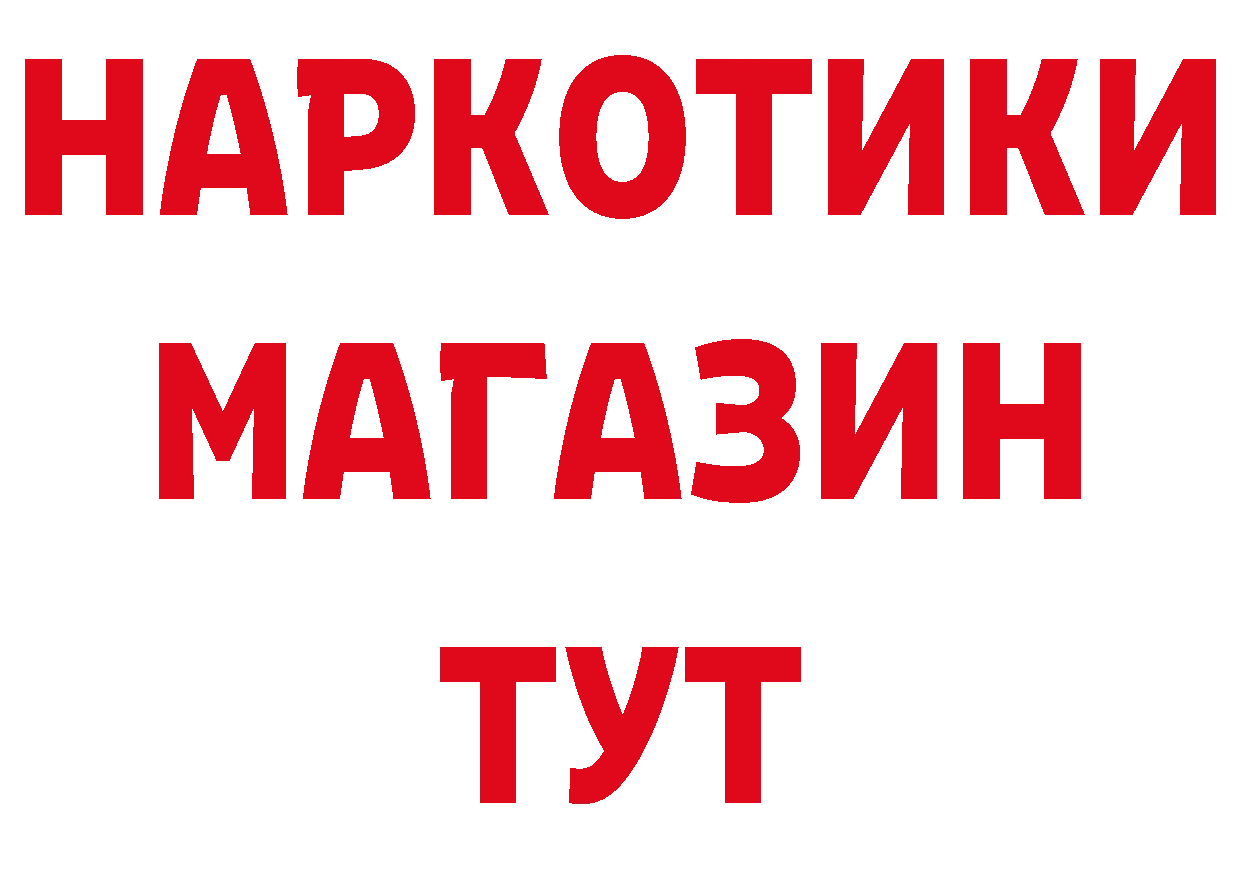 НАРКОТИКИ
МАГАЗИН
ТУТ